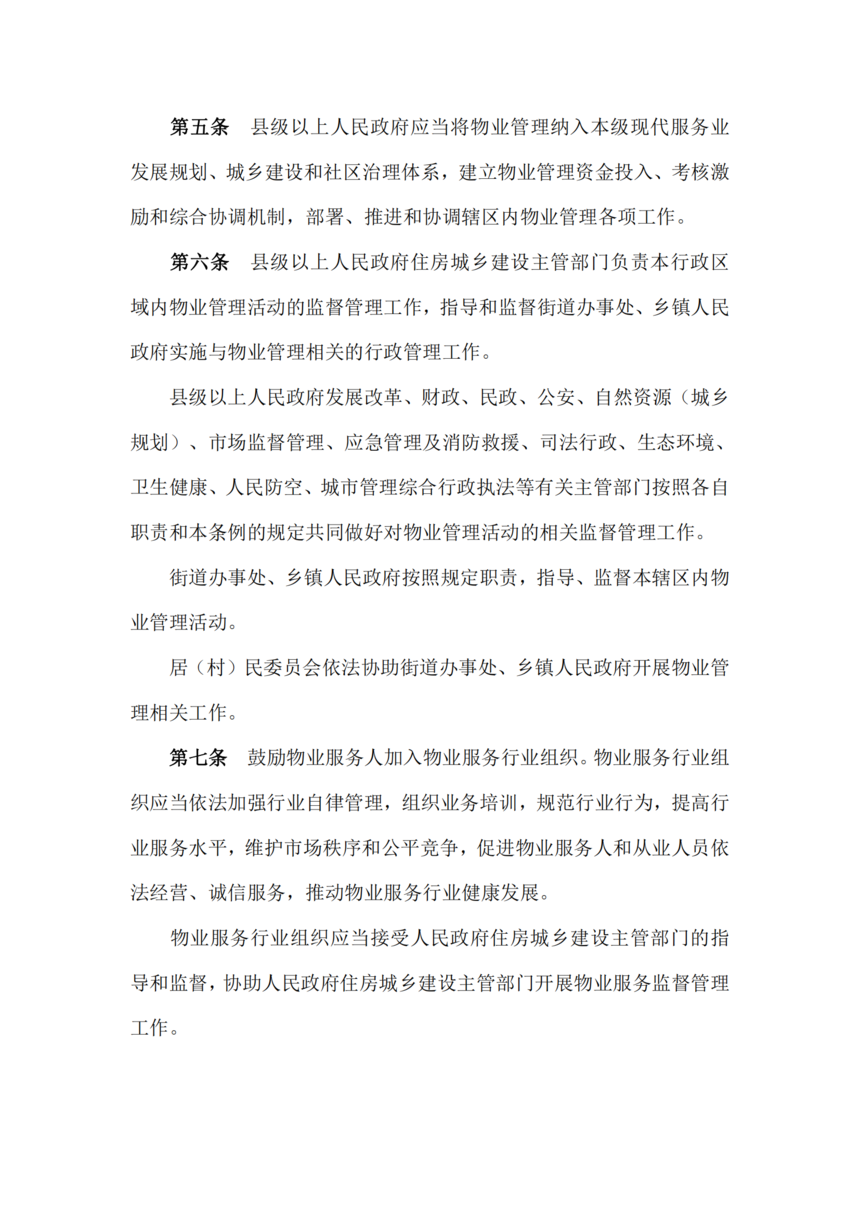 第五条　县级以上人民政府应当将物业管理纳入本级现代服务业发展规划、城乡建设和社区治理体系，建立物业管理资金投入、考核激励和综合协调机制，部署、推进和协调辖区内物业管理各项工作。

第六条　县级以上人民政府住房城乡建设主管部门负责本行政区域内物业管理活动的监督管理工作，指导和监督街道办事处、乡镇人民政府实施与物业管理相关的行政管理工作。

县级以上人民政府发展改革、财政、民政、公安、自然资源（城乡规划）、市场监督管理、应急管理及消防救援、司法行政、生态环境、卫生健康、人民防空、城市管理综合行政执法等有关主管部门按照各自职责和本条例的规定共同做好对物业管理活动的相关监督管理工作。

街道办事处、乡镇人民政府按照规定职责，指导、监督本辖区内物业管理活动。

居（村）民委员会依法协助街道办事处、乡镇人民政府开展物业管理相关工作。

第七条　鼓励物业服务人加入物业服务行业组织。物业服务行业组织应当依法加强行业自律管理，组织业务培训，规范行业行为，提高行业服务水平，维护市场秩序和公平竞争，促进物业服务人和从业人员依法经营、诚信服务，推动物业服务行业健康发展。

物业服务行业组织应当接受人民政府住房城乡建设主管部门的指导和监督，协助人民政府住房城乡建设主管部门开展物业服务监督管理工作。